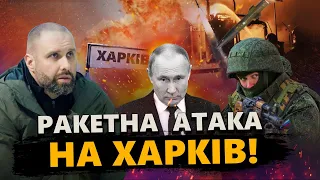 ХАРКІВ

РАКЕТНА АТАКА
НА ХАРКІВ!